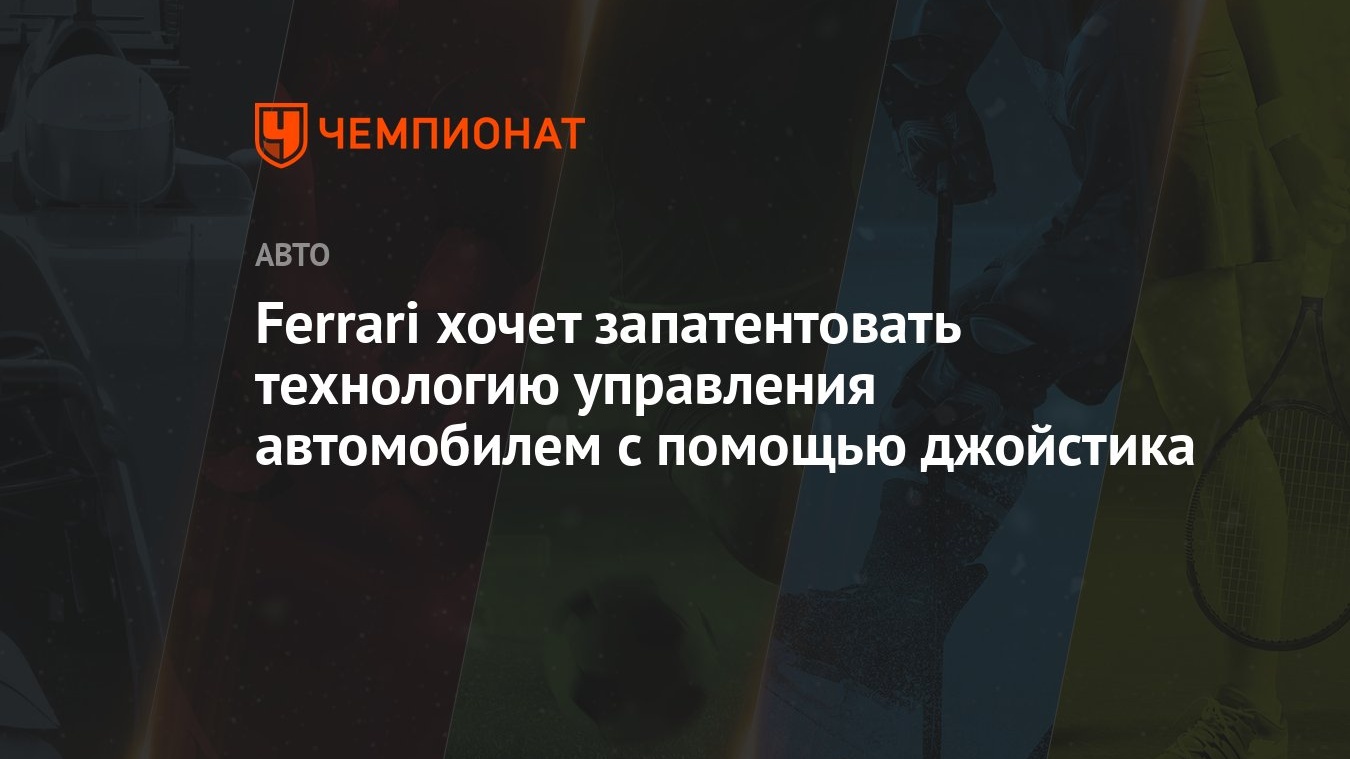 ЧЕМПИОНАТ

АВТО

Ferrari хочет запатентовать технологию управления автомобилем с помощью джойстика